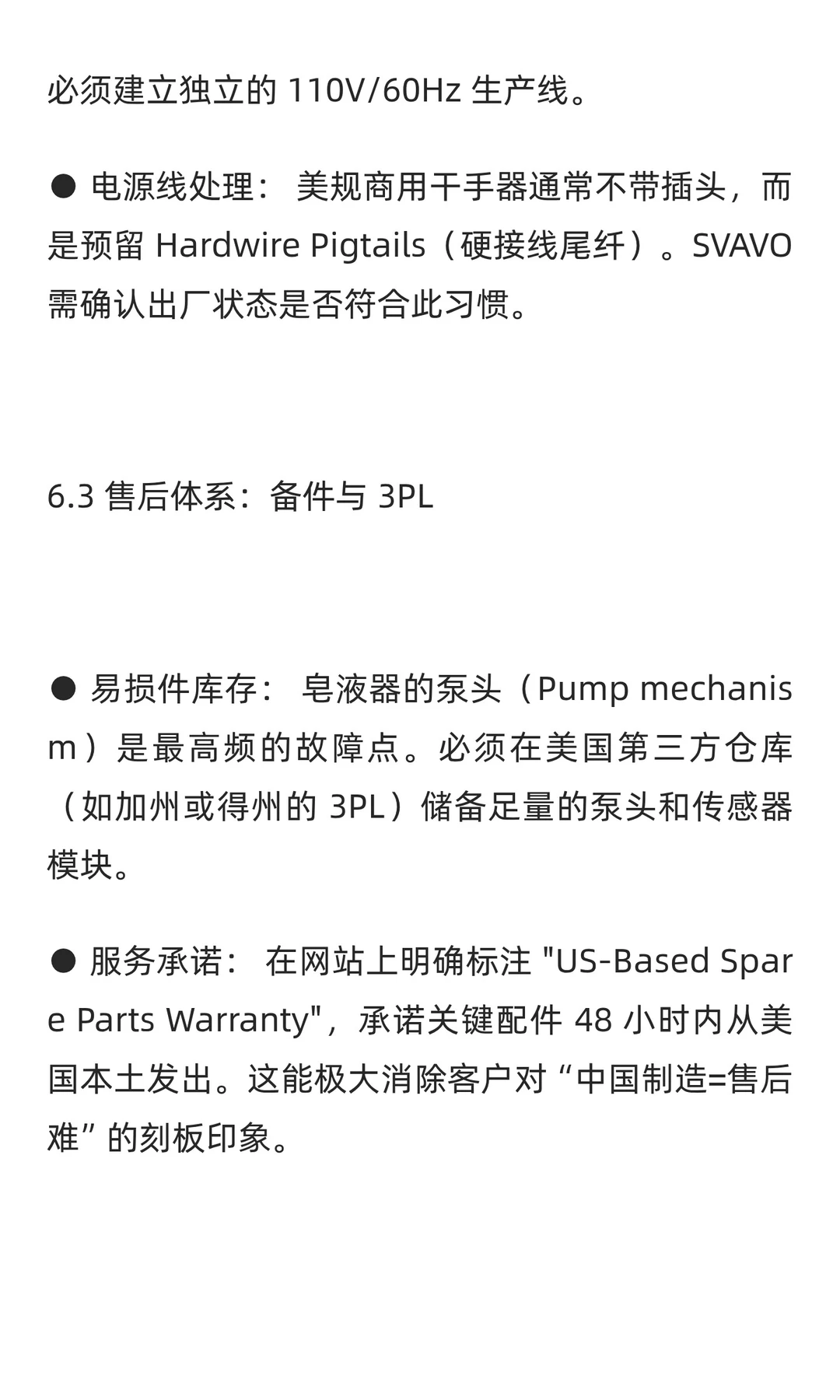 必须建立独立的 110V/60Hz 生产线。

● 电源线处理： 美规商用干手器通常不带插头，而是预留 Hardwire Pigtails（硬接线尾纤）。SVAVO 需确认出厂状态是否符合此习惯。

6.3 售后体系：备件与 3PL

● 易损件库存： 皂液器的泵头（Pump mechanism）是最高频的故障点。必须在美国第三方仓库（如加州或得州的 3PL）储备足量的泵头和传感器模块。

● 服务承诺： 在网站上明确标注 "US-Based Spare Parts Warranty"，承诺关键配件 48 小时内从美国本土发出。这能极大消除客户对“中国制造=售后难”的刻板印象。